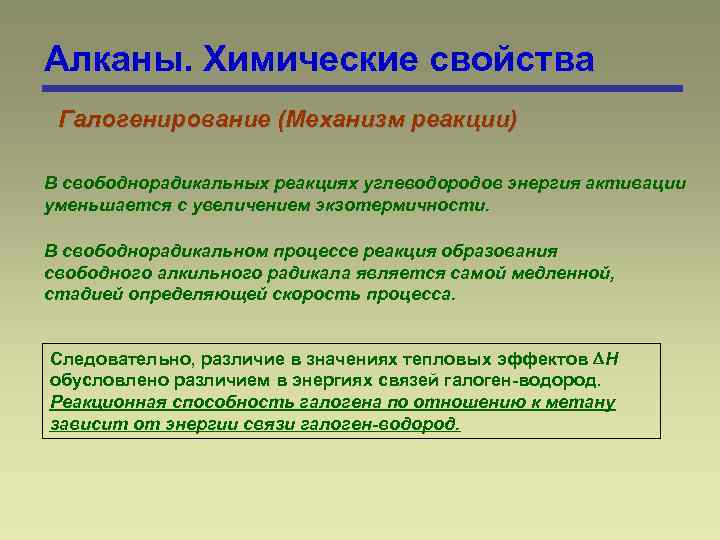 Алканы. Химические свойства

Галогенирование (Механизм реакции)

В свободнорадикальных реакциях углеводородов энергия активации уменьшается с увеличением экзотермичности.

В свободнорадикальном процессе реакция образования свободного алкильного радикала является самой медленной, стадией определяющей скорость процесса.

Следовательно, различие в значениях тепловых эффектов $\Delta H$ обусловлено различием в энергиях связей галоген-водород. Реакционная способность галогена по отношению к метану зависит от энергии связи галоген-водород.